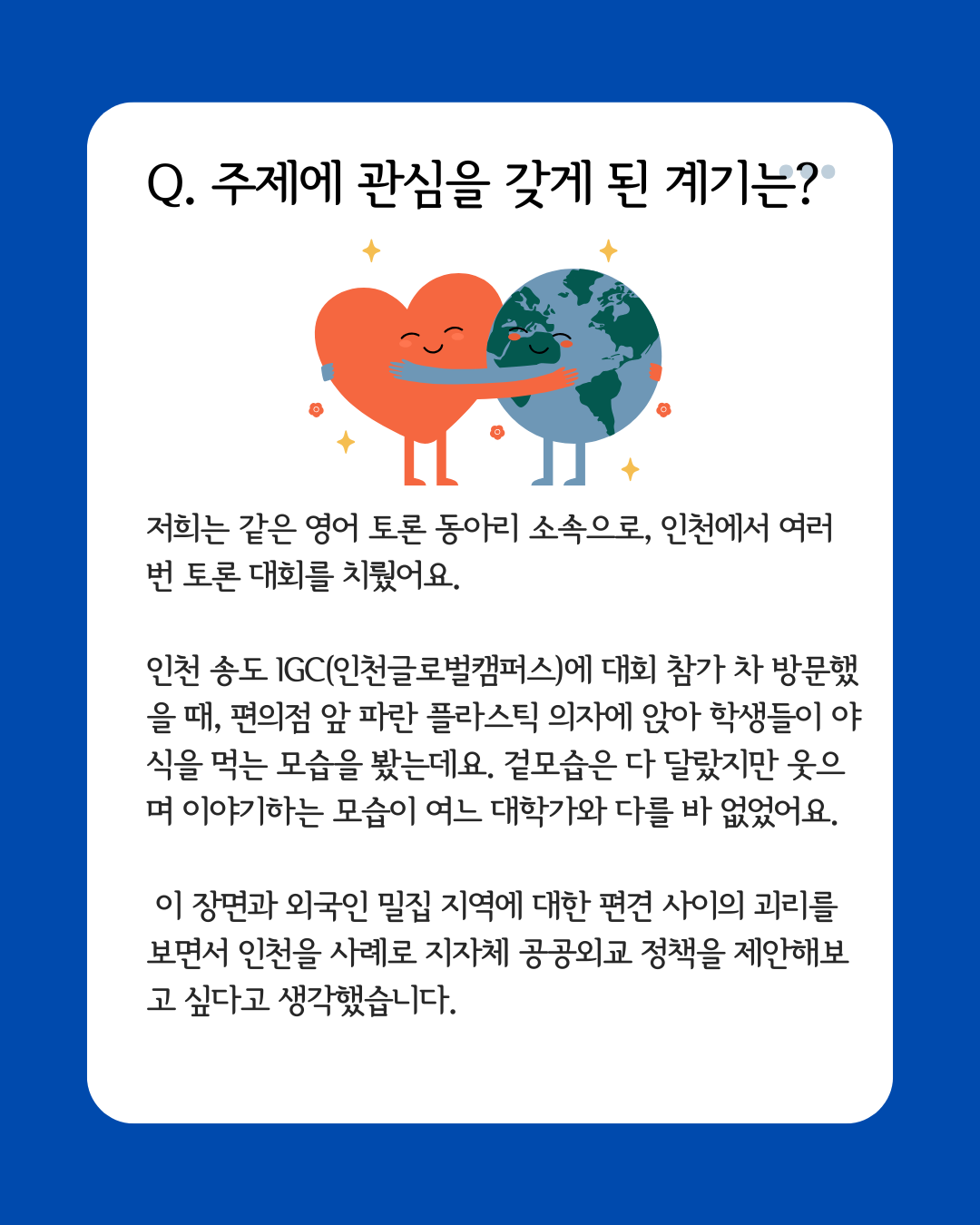 Q. 주제에 관심을 갖게 된 계기는?

저희는 같은 영어 토론 동아리 소속으로, 인천에서 여러 번 토론 대회를 치뤘어요.

인천 송도 IGC(인천글로벌캠퍼스)에 대회 참가 차 방문했을 때, 편의점 앞 파란 플라스틱 의자에 앉아 학생들이 야식을 먹는 모습을 봤는데요. 겉모습은 다 달랐지만 웃으며 이야기하는 모습이 여느 대학가와 다를 바 없었어요.

이 장면과 외국인 밀집 지역에 대한 편견 사이의 괴리를 보면서 인천을 사례로 지자체 공공외교 정책을 제안해보고 싶다고 생각했습니다.